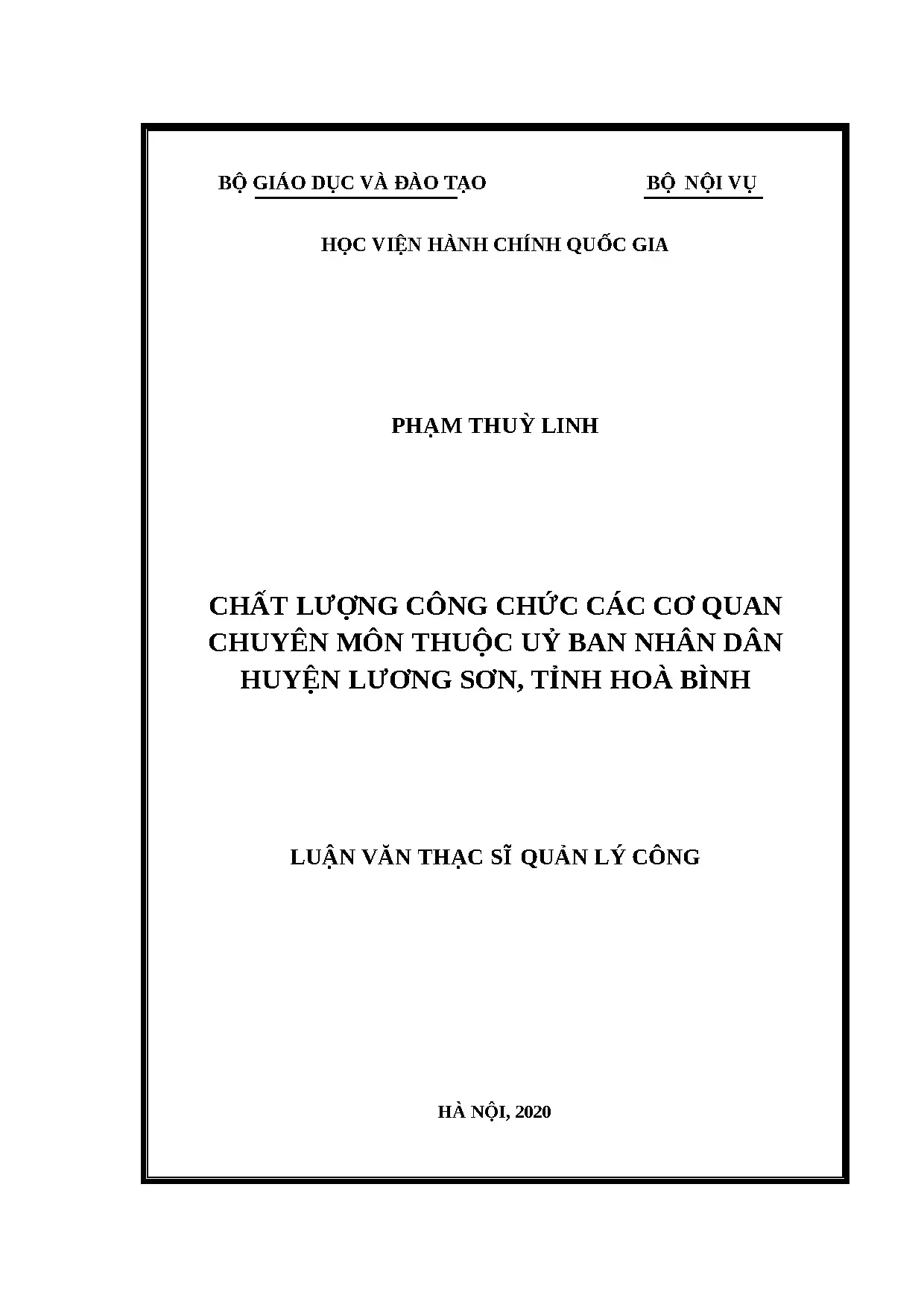 BỘ GIÁO DỤC VÀ ĐÀO TẠO

BỘ NỘI VỤ

HỌC VIỆN HÀNH CHÍNH QUỐC GIA

PHẠM THUỲ LINH

CHẤT LƯỢNG CÔNG CHỨC CÁC CƠ QUAN CHUYÊN MÔN THUỘC UỶ BAN NHÂN DÂN HUYỆN LƯƠNG SƠN, TỈNH HOÀ BÌNH

LUẬN VĂN THẠC SĨ QUẢN LÝ CÔNG

HÀ NỘI, 2020